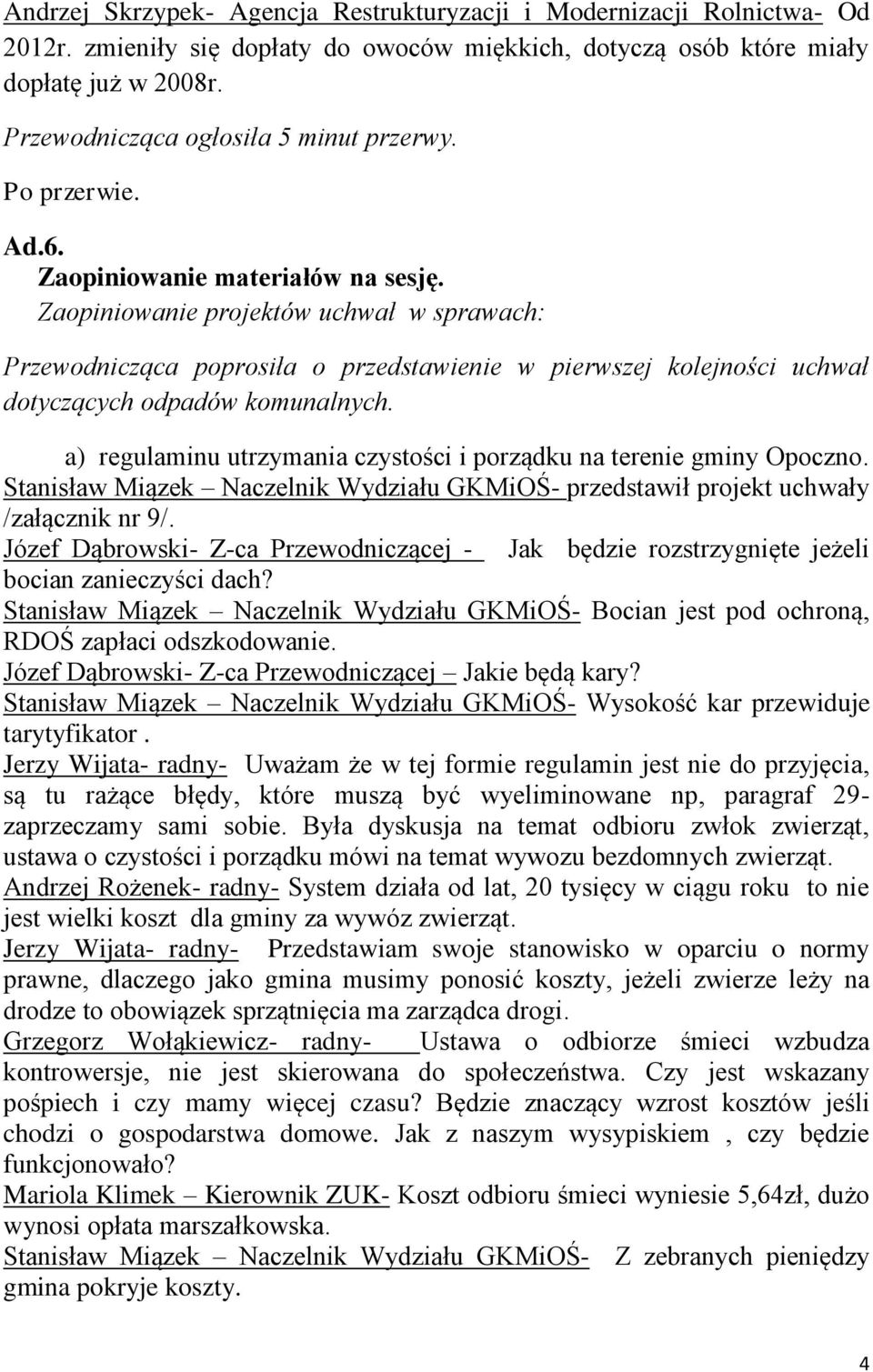 Andrzej Skrzypek- Agencja Restrukturyzacji i Modernizacji Rolnictwa- Od 2012r. zmieniły się dopłaty do owoców miękkich, dotyczą osób które miały dopłatę już w 2008r.

Przewodnicząca ogłosiła 5 minut przerwy.

Po przerwie.

Ad.6.
Zaopiniowanie materiałów na sesję.
Zaopiniowanie projektów uchwał w sprawach:

Przewodnicząca poprosiła o przedstawienie w pierwszej kolejności uchwał dotyczących odpadów komunalnych.

a) regulaminu utrzymania czystości i porządku na terenie gminy Opoczno.
Stanisław Miązek – Naczelnik Wydziału GKMiOŚ- przedstawił projekt uchwały /załącznik nr 9/.
Józef Dąbrowski- Z-ca Przewodniczącej - Jak będzie rozstrzygnięte jeżeli bocian zanieczyści dach?
Stanisław Miązek – Naczelnik Wydziału GKMiOŚ- Bocian jest pod ochroną, RDOŚ zapłaci odszkodowanie.
Józef Dąbrowski- Z-ca Przewodniczącej – Jakie będą kary?
Stanisław Miązek – Naczelnik Wydziału GKMiOŚ- Wysokość kar przewiduje tarytyfikator .
Jerzy Wijata- radny- Uważam że w tej formie regulamin jest nie do przyjęcia, są tu rażące błędy, które muszą być wyeliminowane np, paragraf 29- zaprzeczamy sami sobie. Była dyskusja na temat odbioru zwłok zwierząt, ustawa o czystości i porządku mówi na temat wywozu bezdomnych zwierząt.
Andrzej Rożenek- radny- System działa od lat, 20 tysięcy w ciągu roku to nie jest wielki koszt dla gminy za wywóz zwierząt.
Jerzy Wijata- radny- Przedstawiam swoje stanowisko w oparciu o normy prawne, dlaczego jako gmina musimy ponosić koszty, jeżeli zwierze leży na drodze to obowiązek sprzątnięcia ma zarządca drogi.
Grzegorz Wołąkiewicz- radny- Ustawa o odbiorze śmieci wzbudza kontrowersje, nie jest skierowana do społeczeństwa. Czy jest wskazany pośpiech i czy mamy więcej czasu? Będzie znaczący wzrost kosztów jeśli chodzi o gospodarstwa domowe. Jak z naszym wysypiskiem , czy będzie funkcjonowało?
Mariola Klimek – Kierownik ZUK- Koszt odbioru śmieci wyniesie 5,64zł, dużo wynosi opłata marszałkowska.
Stanisław Miązek – Naczelnik Wydziału GKMiOŚ- Z zebranych pieniędzy gmina pokryje koszty.

4